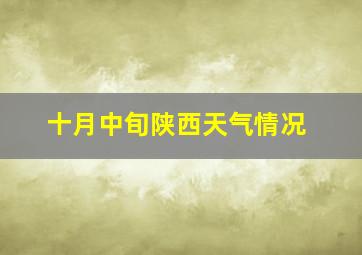 十月中旬陕西天气情况